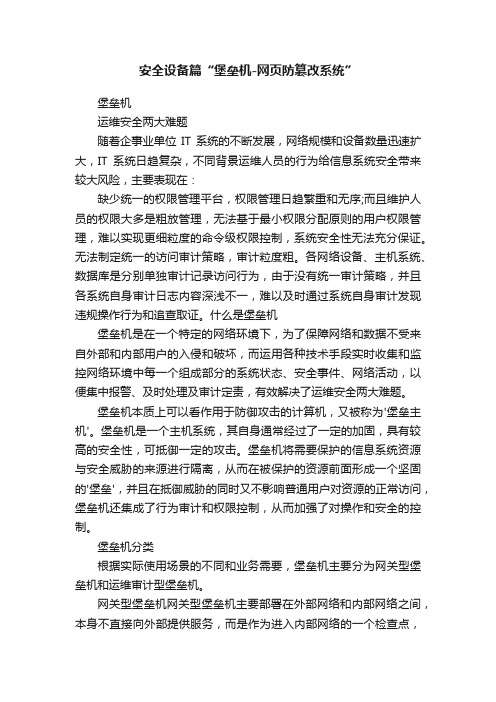 安全设备篇“堡垒机-网页防篡改系统”

堡垒机

运维安全两大难题

随着企事业单位 IT 系统的不断发展，网络规模和设备数量迅速扩大，IT 系统日趋复杂，不同背景运维人员的行为给信息系统安全带来较大风险，主要表现在：

缺少统一的权限管理平台，权限管理日趋繁重和无序;而且维护人员的权限大多是粗放管理，无法基于最小权限分配原则的用户权限管理，难以实现更细粒度的命令级权限控制，系统安全性无法充分保证。无法制定统一的访问审计策略，审计粒度粗。各网络设备、主机系统、数据库是分别单独审计记录访问行为，由于没有统一审计策略，并且各系统自身审计日志内容深浅不一，难以及时通过系统自身审计发现违规操作行为和追查取证。什么是堡垒机

堡垒机是在一个特定的网络环境下，为了保障网络和数据不受来自外部和内部用户的入侵和破坏，而运用各种技术手段实时收集和监控网络环境中每一个组成部分的系统状态、安全事件、网络活动，以便集中报警、及时处理及审计定责，有效解决了运维安全两大难题。

堡垒机本质上可以看作用于防御攻击的计算机，又被称为'堡垒主机'。堡垒机是一个主机系统，其自身通常经过了一定的加固，具有较高的安全性，可抵御一定的攻击。堡垒机将需要保护的信息系统资源与安全威胁的来源进行隔离，从而在被保护的资源前面形成一个坚固的'堡垒'，并且在抵御威胁的同时又不影响普通用户对资源的正常访问，堡垒机还集成了行为审计和权限控制，从而加强了对操作和安全的控制。

堡垒机分类

根据实际使用场景的不同和业务需要，堡垒机主要分为网关型堡垒机和运维审计型堡垒机。

网关型堡垒机网关型堡垒机主要部署在外部网络和内部网络之间，本身不直接向外部提供服务，而是作为进入内部网络的一个检查点，